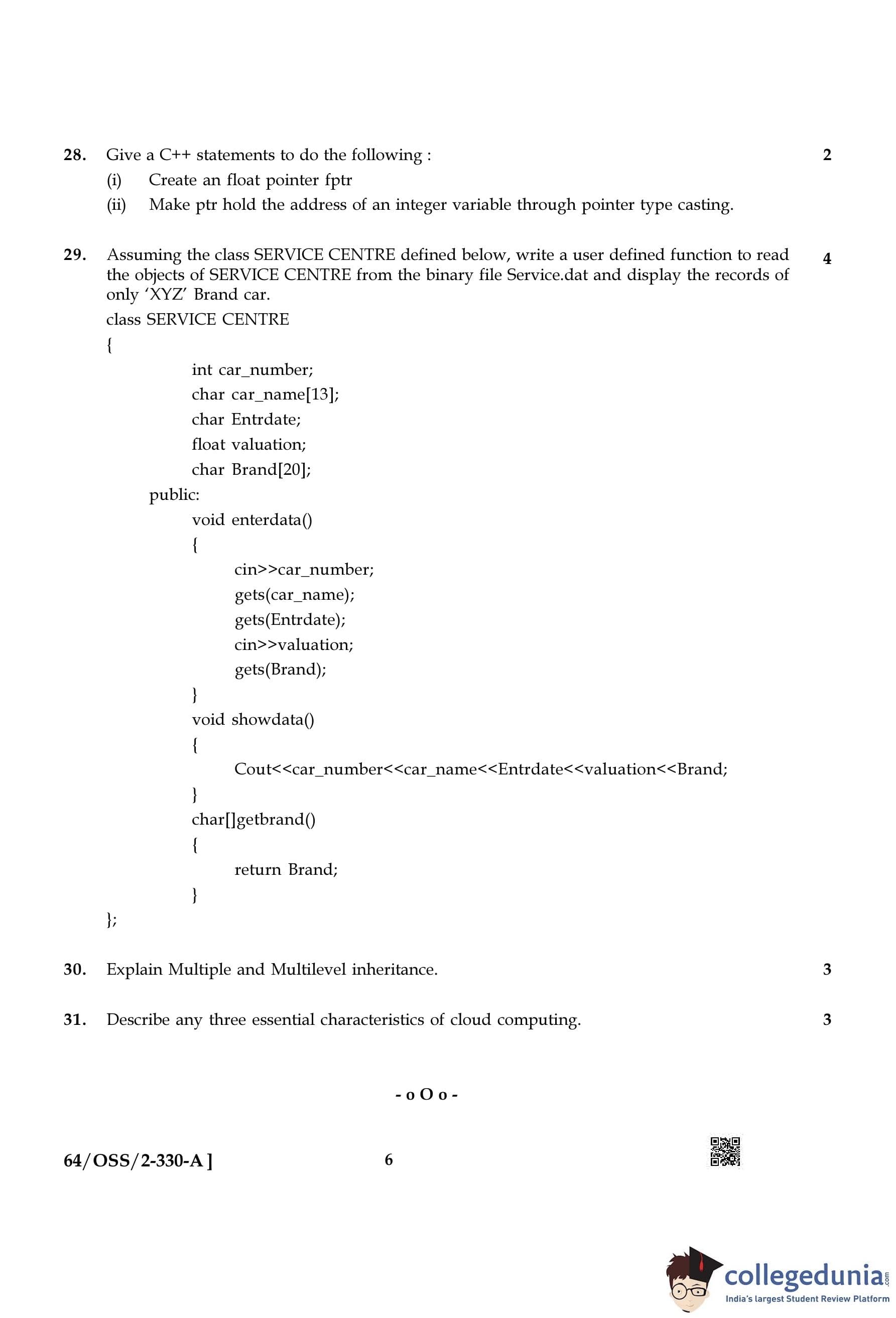 28. Give a C++ statements to do the following : 2

(i) Create an float pointer fptr

(ii) Make ptr hold the address of an integer variable through pointer type casting.

29. Assuming the class SERVICE CENTRE defined below, write a user defined function to read the objects of SERVICE CENTRE from the binary file Service.dat and display the records of only 'XYZ' Brand car. 4

class SERVICE CENTRE
{
int car_number;
char car_name[13];
char Entrdate;
float valuation;
char Brand[20];
public:
void enterdata()
{
cin>>car_number;
gets(car_name);
gets(Entrdate);
cin>>valuation;
gets(Brand);
}
void showdata()
{
Cout<<car_number<<car_name<<Entrdate<<valuation<<Brand;
}
char[]getbrand()
{
return Brand;
}
};

30. Explain Multiple and Multilevel inheritance. 3

31. Describe any three essential characteristics of cloud computing. 3

- o O o -

64/OSS/2-330-A ] 6

collegedunia.com
India's largest Student Review Platform